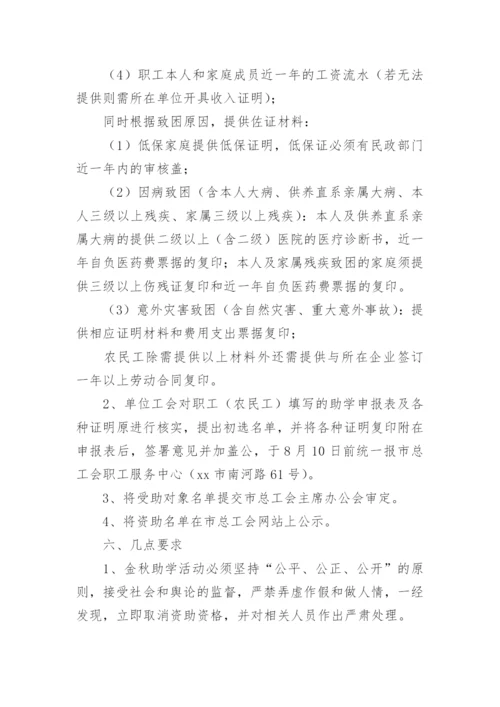 （4）职工本人和家庭成员近一年的工资流水（若无法提供则需所在单位开具收入证明）；

同时根据致困原因，提供佐证材料：

（1）低保家庭提供低保证明，低保证必须有民政部门近一年内的审核盖；

（2）因病致困（含本人大病、供养直系亲属大病、本人三级以上残疾、家属三级以上残疾）：本人及供养直系亲属大病的提供二级以上（含二级）医院的医疗诊断书，近一年自负医药费票据的复印；本人及家属残疾致困的家庭须提供三级以上伤残证复印和近一年自负医药费票据的复印。

（3）意外灾害致困（含自然灾害、重大意外事故）：提供相应证明材料和费用支出票据复印；

农民工除需提供以上材料外还需提供与所在企业签订一年以上劳动合同复印。

2、单位工会对职工（农民工）填写的助学申报表及各种证明原进行核实，提出初选名单，并将各种证明复印附在申报表后，签署意见并加盖公，于8月10日前统一报市总工会职工服务中心（xx市南河路61号）。

3、将受助对象名单提交市总工会主席办公会审定。

4、将资助名单在市总工会网站上公示。

六、几点要求

1、金秋助学活动必须坚持“公平、公正、公开”的原则，接受社会和舆论的监督，严禁弄虚作假和做人情，一经发现，立即取消资助资格，并对相关人员作出严肃处理。